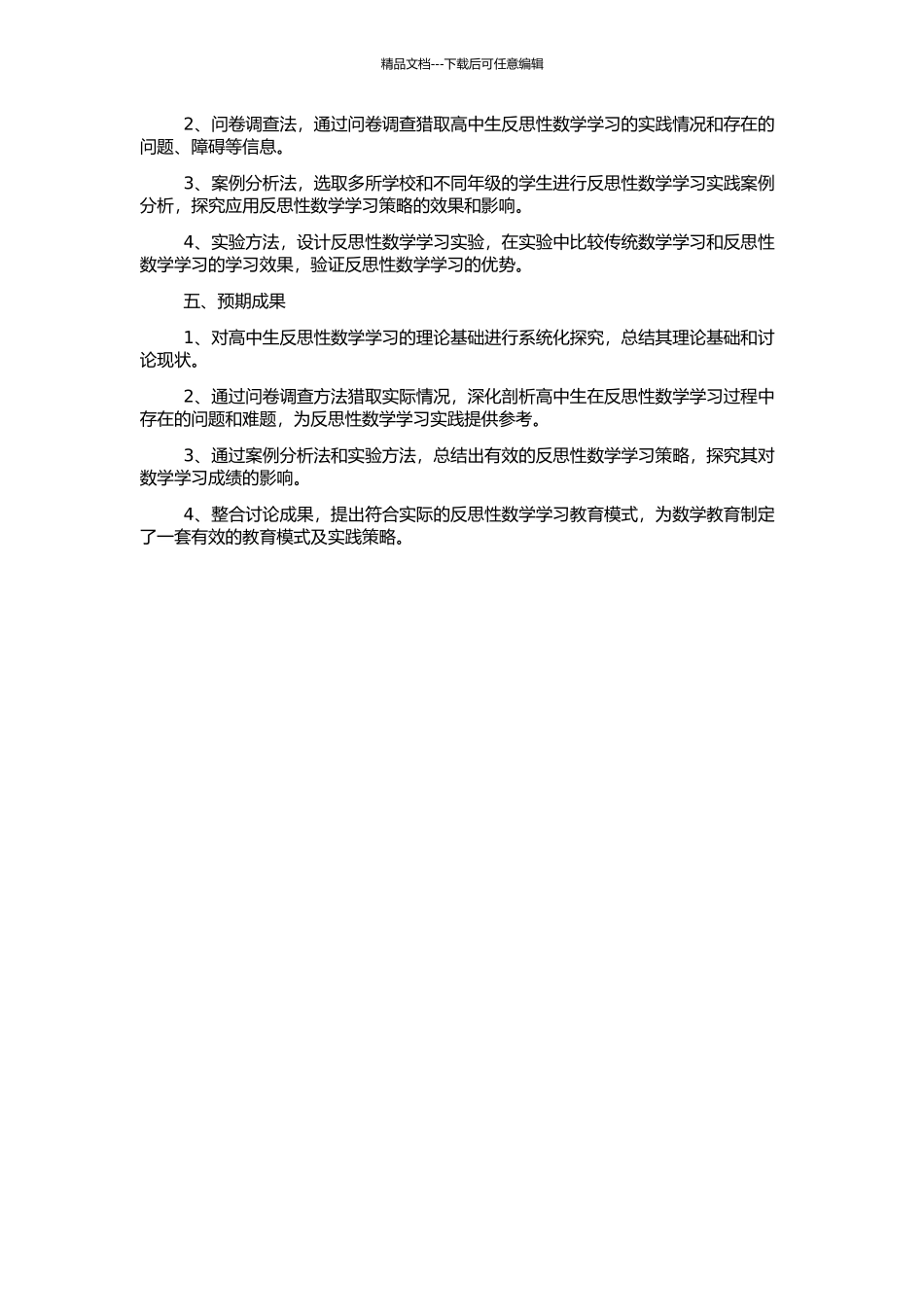 精品文档---下载后可任意编辑

2、问卷调查法，通过问卷调查猎取高中生反思性数学学习的实践情况和存在的问题、障碍等信息。

3、案例分析法，选取多所学校和不同年级的学生进行反思性数学学习实践案例分析，探究应用反思性数学学习策略的效果和影响。

4、实验方法，设计反思性数学学习实验，在实验中比较传统数学学习和反思性数学学习的学习效果，验证反思性数学学习的优势。

五、预期成果

1、对高中生反思性数学学习的理论基础进行系统化探究，总结其理论基础和讨论现状。

2、通过问卷调查方法猎取实际情况，深化剖析高中生在反思性数学学习过程中存在的问题和难题，为反思性数学学习实践提供参考。

3、通过案例分析法和实验方法，总结出有效的反思性数学学习策略，探究其对数学学习成绩的影响。

4、整合讨论成果，提出符合实际的反思性数学学习教育模式，为数学教育制定了一套有效的教育模式及实践策略。